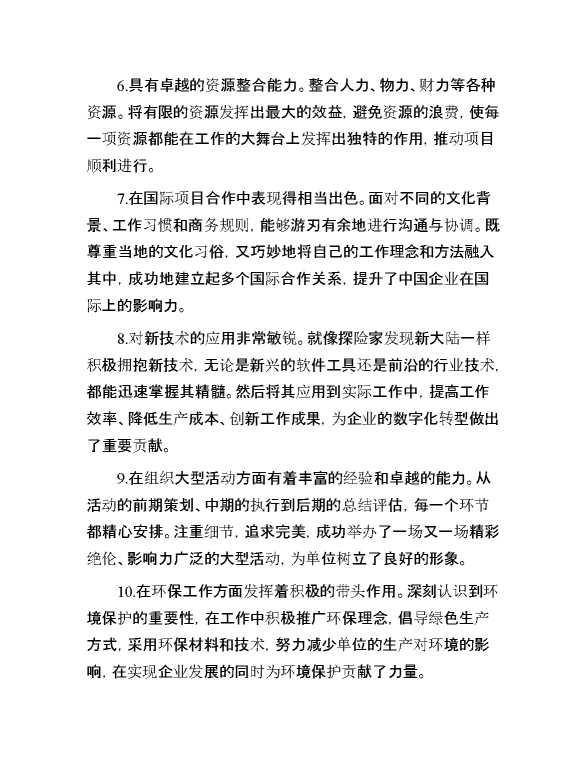 6.具有卓越的资源整合能力。整合人力、物力、财力等各种资源。将有限的资源发挥出最大的效益，避免资源的浪费，使每一项资源都能在工作的大舞台上发挥出独特的作用，推动项目顺利进行。

7.在国际项目合作中表现得相当出色。面对不同的文化背景、工作习惯和商务规则，能够游刃有余地进行沟通与协调。既尊重当地的文化习俗，又巧妙地将自己的工作理念和方法融入其中，成功地建立起多个国际合作关系，提升了中国企业在国际上的影响力。

8.对新技术的应用非常敏锐。就像探险家发现新大陆一样积极拥抱新技术，无论是新兴的软件工具还是前沿的行业技术，都能迅速掌握其精髓。然后将其应用到实际工作中，提高工作效率、降低生产成本、创新工作成果，为企业的数字化转型做出了重要贡献。

9.在组织大型活动方面有着丰富的经验和卓越的能力。从活动的前期策划、中期的执行到后期的总结评估，每一个环节都精心安排。注重细节，追求完美，成功举办了一场又一场精彩绝伦、影响力广泛的大型活动，为单位树立了良好的形象。

10.在环保工作方面发挥着积极的带头作用。深刻认识到环境保护的重要性，在工作中积极推广环保理念，倡导绿色生产方式，采用环保材料和技术，努力减少单位的生产对环境的影响，在实现企业发展的同时为环境保护贡献了力量。